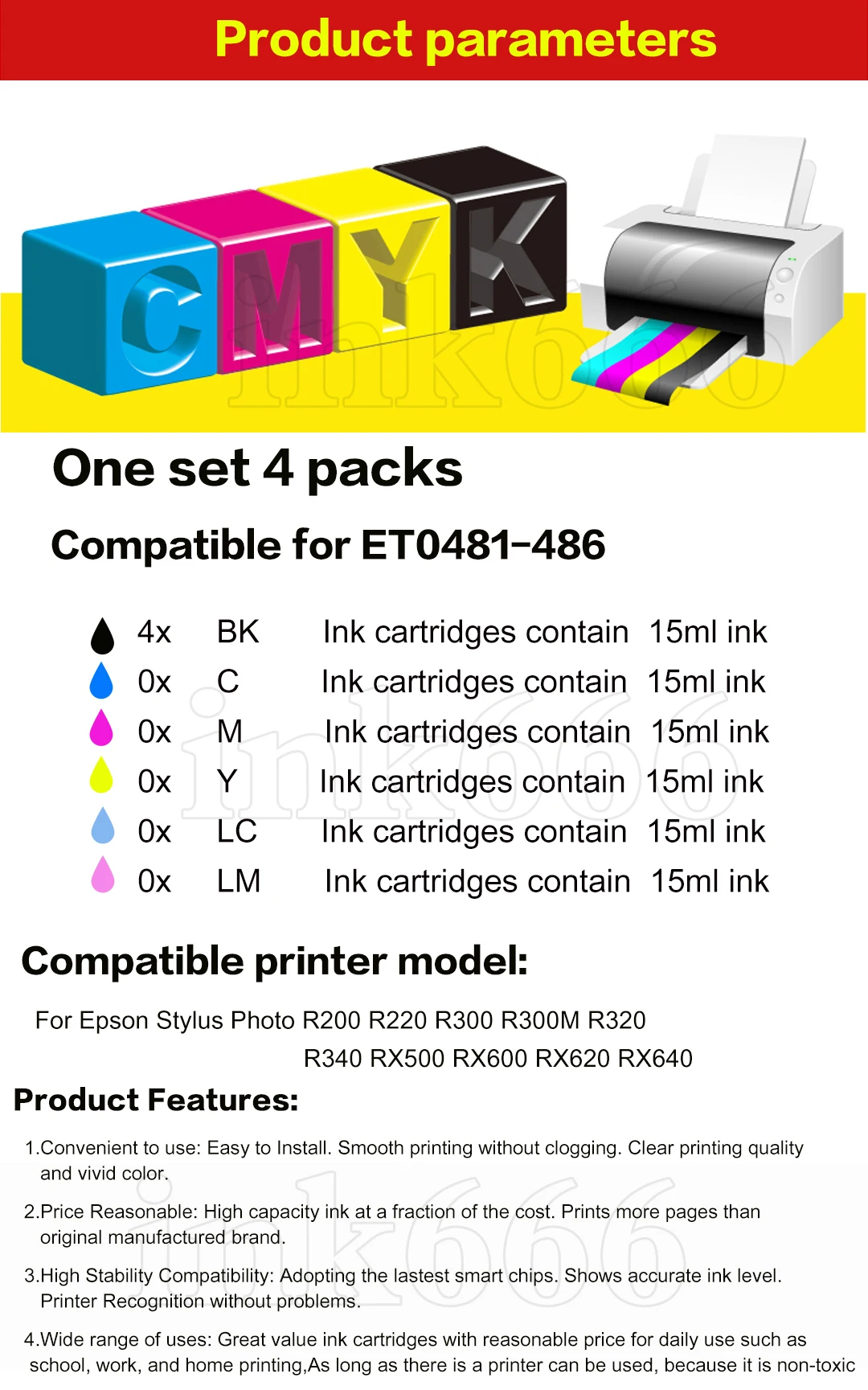 Product parameters

CMYK

One set 4 packs

Compatible for ET0481-486

4x BK Ink cartridges contain 15ml ink
0x C Ink cartridges contain 15ml ink
0x M Ink cartridges contain 15ml ink
0x Y Ink cartridges contain 15ml ink
0x LC Ink cartridges contain 15ml ink
0x LM Ink cartridges contain 15ml ink

Compatible printer model:

For Epson Stylus Photo R200 R220 R300 R300M R320 R340 RX500 RX600 RX620 RX640

Product Features:

1.Convenient to use: Easy to Install. Smooth printing without clogging. Clear printing quality and vivid color.

2.Price Reasonable: High capacity ink at a fraction of the cost. Prints more pages than original manufactured brand.

3.High Stability Compatibility: Adopting the lastest smart chips. Shows accurate ink level. Printer Recognition without problems.

4.Wide range of uses: Great value ink cartridges with reasonable price for daily use such as school, work, and home printing,As long as there is a printer can be used, because it is non-toxic

ink666